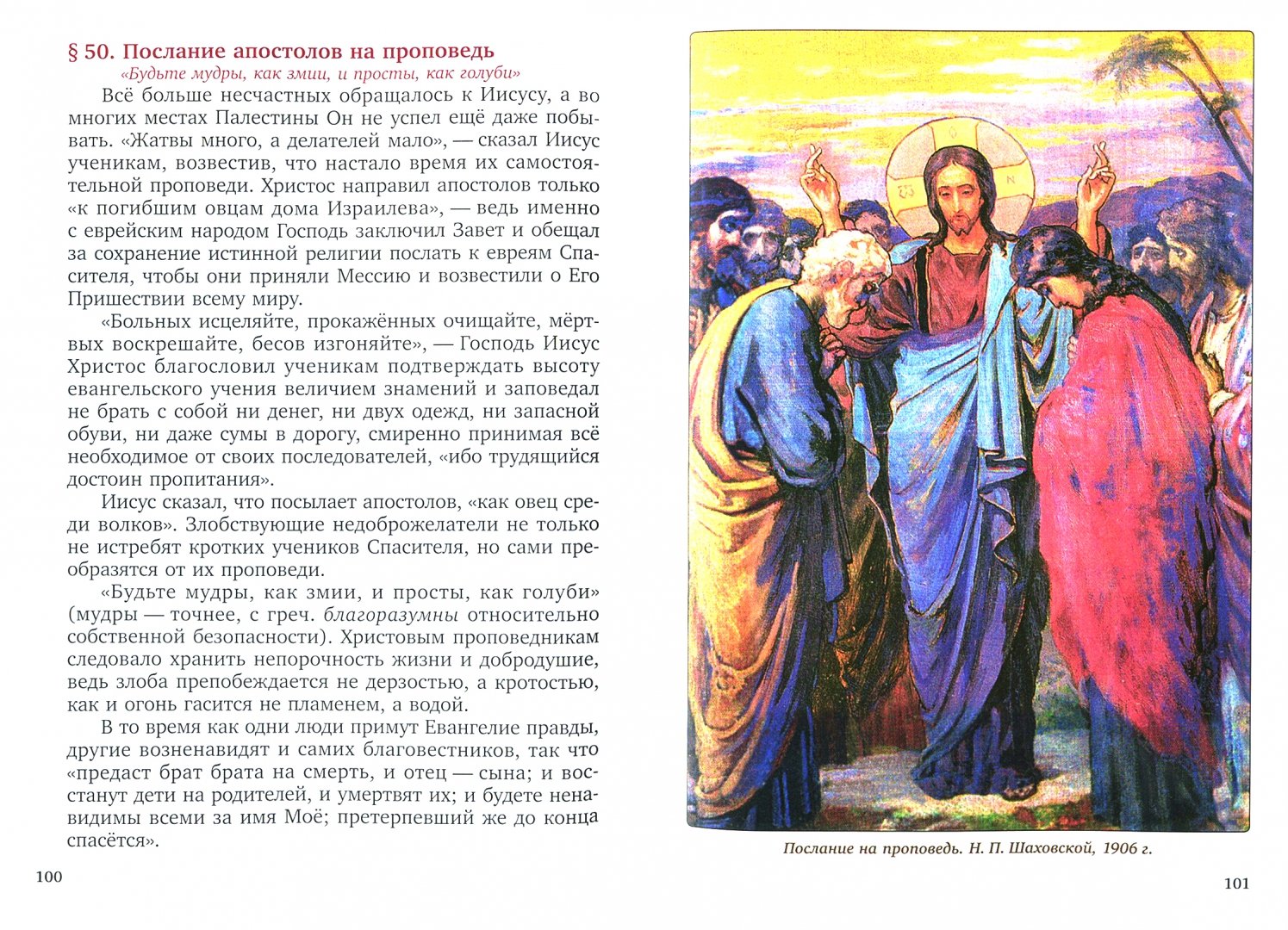 § 50. Послание апостолов на проповедь

«Будьте мудры, как змии, и просты, как голуби»

Всё больше несчастных обращалось к Иисусу, а во многих местах Палестины Он не успел ещё даже побывать. «Жатвы много, а делателей мало», — сказал Иисус ученикам, возвестив, что настало время их самостоятельной проповеди. Христос направил апостолов только «к погибшим овцам дома Израилева», — ведь именно с еврейским народом Господь заключил Завет и обещал за сохранение истинной религии послать к евреям Спасителя, чтобы они приняли Мессию и возвестили о Его Пришествии всему миру.

«Больных исцеляйте, прокажённых очищайте, мёртвых воскрешайте, бесов изгоняйте», — Господь Иисус Христос благословил ученикам подтверждать высоту евангельского учения величием знамений и заповедал не брать с собой ни денег, ни двух одежд, ни запасной обуви, ни даже сумы в дорогу, смиренно принимая всё необходимое от своих последователей, «ибо трудящийся достоин пропитания».

Иисус сказал, что посылает апостолов, «как овец среди волков». Злобствующие недоброжелатели не только не истребят кротких учеников Спасителя, но сами преобразятся от их проповеди.

«Будьте мудры, как змии, и просты, как голуби» (мудры — точнее, с греч. благоразумны относительно собственной безопасности). Христовым проповедникам следовало хранить непорочность жизни и добродушие, ведь злоба препобеждается не дерзостью, а кротостью, как и огонь гасится не пламенем, а водой.

В то время как одни люди примут Евангелие правды, другие возненавидят и самих благовестников, так что «предаст брат брата на смерть, и отец — сына; и восстанут дети на родителей, и умертвят их; и будете ненавидимы всеми за имя Моё; претерпевший же до конца спасётся».

100

Послание на проповедь. Н. П. Шаховской, 1906 г.

101